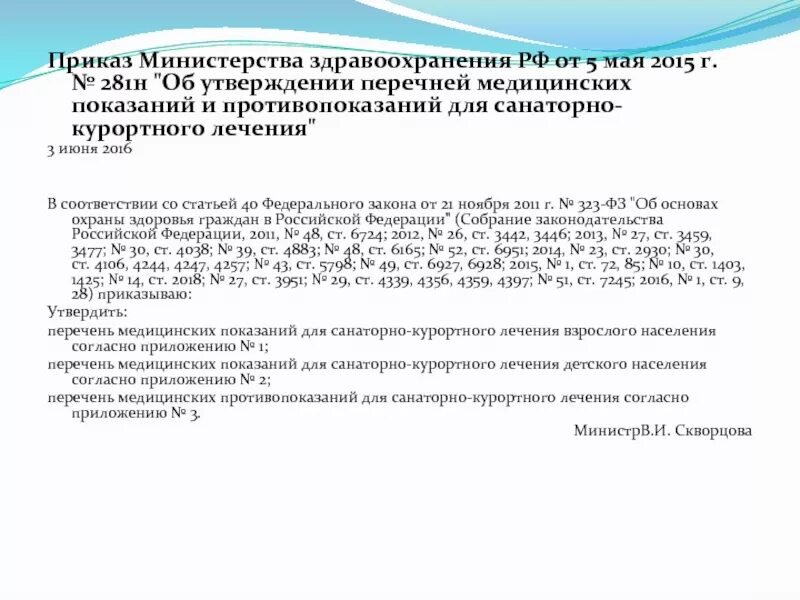 Приказ Министерства здравоохранения РФ от 5 мая 2015 г. № 281н "Об утверждении перечней медицинских показаний и противопоказаний для санаторно-курортного лечения"

3 июня 2016

В соответствии со статьей 40 Федерального закона от 21 ноября 2011 г. № 323-ФЗ "Об основах охраны здоровья граждан в Российской Федерации" (Собрание законодательства Российской Федерации, 2011, № 48, ст. 6724; 2012, № 26, ст. 3442, 3446; 2013, № 27, ст. 3459, 3477; № 30, ст. 4038; № 39, ст. 4883; № 48, ст. 6165; № 52, ст. 6951; 2014, № 23, ст. 2930; № 30, ст. 4106, 4244, 4247, 4257; № 43, ст. 5798; № 49, ст. 6927, 6928; 2015, № 1, ст. 72, 85; № 10, ст. 1403, 1425; № 14, ст. 2018; № 27, ст. 3951; № 29, ст. 4339, 4356, 4359, 4397; № 51, ст. 7245; 2016, № 1, ст. 9, 28) приказываю:

Утвердить:

перечень медицинских показаний для санаторно-курортного лечения взрослого населения согласно приложению № 1;

перечень медицинских показаний для санаторно-курортного лечения детского населения согласно приложению № 2;

перечень медицинских противопоказаний для санаторно-курортного лечения согласно приложению № 3.

МинистрВ.И. Скворцова